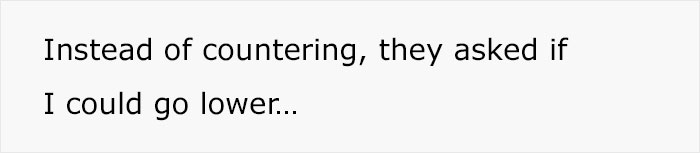 Instead of countering, they asked if I could go lower...